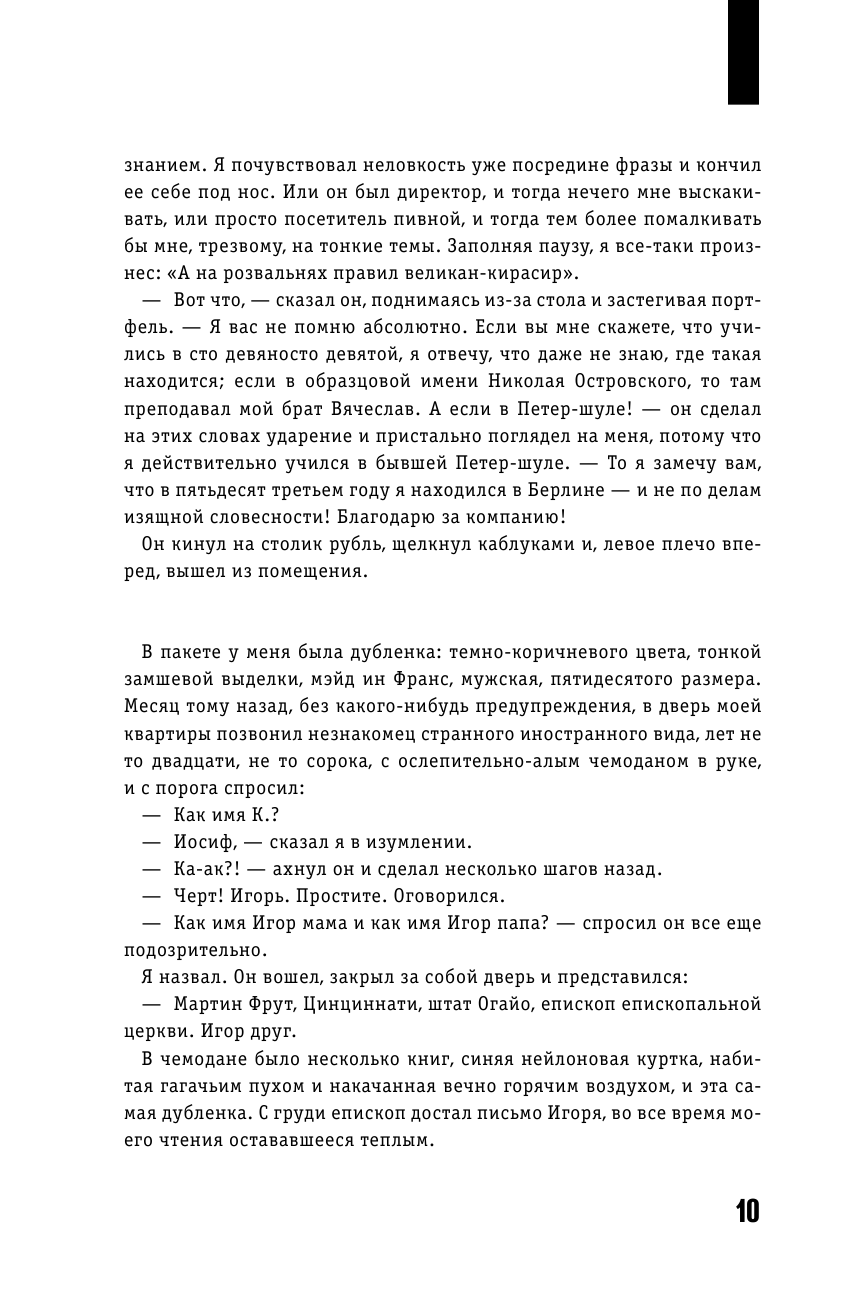 знанием. Я почувствовал неловкость уже посредине фразы и кончил ее себе под нос. Или он был директор, и тогда нечего мне выскакивать, или просто посетитель пивной, и тогда тем более помалкивать бы мне, трезвому, на тонкие темы. Заполняя паузу, я все-таки произнес: «А на розвальнях правил великан-кирасир».

— Вот что, — сказал он, поднимаясь из-за стола и застегивая портфель. — Я вас не помню абсолютно. Если вы мне скажете, что учились в сто девяносто девятой, я отвечу, что даже не знаю, где такая находится; если в образцовой имени Николая Островского, то там преподавал мой брат Вячеслав. А если в Петер-шуле! — он сделал на этих словах ударение и пристально поглядел на меня, потому что я действительно учился в бывшей Петер-шуле. — То я замечу вам, что в пятьдесят третьем году я находился в Берлине — и не по делам изящной словесности! Благодарю за компанию!

Он кинул на столик рубль, щелкнул каблуками и, левое плечо вперед, вышел из помещения.

В пакете у меня была дубленка: темно-коричневого цвета, тонкой замшевой выделки, мэйд ин Франс, мужская, пятидесятого размера. Месяц тому назад, без какого-нибудь предупреждения, в дверь моей квартиры позвонил незнакомец странного иностранного вида, лет не то двадцати, не то сорока, с ослепительно-алым чемоданом в руке, и с порога спросил:

— Как имя К.?

— Иосиф, — сказал я в изумлении.

— Ка-ак?! — ахнул он и сделал несколько шагов назад.

— Черт! Игорь. Простите. Оговорился.

— Как имя Игор мама и как имя Игор папа? — спросил он все еще подозрительно.

Я назвал. Он вошел, закрыл за собой дверь и представился:

— Мартин Фрут, Цинциннати, штат Огайо, епископ епископальной церкви. Игор друг.

В чемодане было несколько книг, синяя нейлоновая куртка, набитая гагачьим пухом и накачанная вечно горячим воздухом, и эта самая дубленка. С груди епископ достал письмо Игоря, во все время моего чтения остававшееся теплым.

10